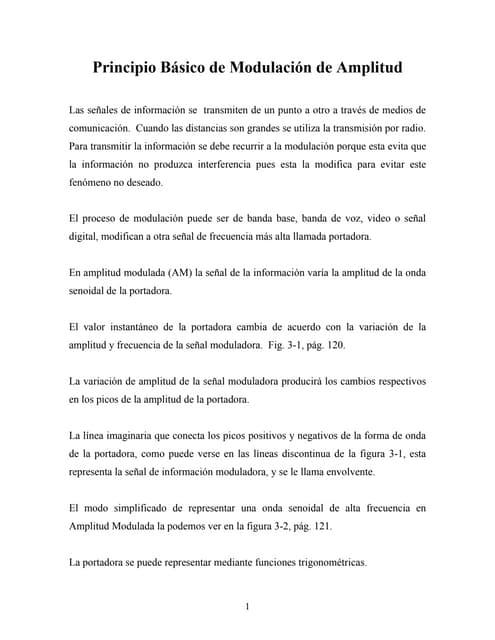 Principio Básico de Modulación de Amplitud

Las señales de información se transmiten de un punto a otro a través de medios de comunicación. Cuando las distancias son grandes se utiliza la transmisión por radio. Para transmitir la información se debe recurrir a la modulación porque esta evita que la información no produzca interferencia pues esta la modifica para evitar este fenómeno no deseado.

El proceso de modulación puede ser de banda base, banda de voz, video o señal digital, modifican a otra señal de frecuencia más alta llamada portadora.

En amplitud modulada (AM) la señal de la información varía la amplitud de la onda senoidal de la portadora.

El valor instantáneo de la portadora cambia de acuerdo con la variación de la amplitud y frecuencia de la señal moduladora. Fig. 3-1, pág. 120.

La variación de amplitud de la señal moduladora producirá los cambios respectivos en los picos de la amplitud de la portadora.

La línea imaginaria que conecta los picos positivos y negativos de la forma de onda de la portadora, como puede verse en las líneas discontinua de la figura 3-1, esta representa la señal de información moduladora, y se le llama envolvente.

El modo simplificado de representar una onda senoidal de alta frecuencia en Amplitud Modulada la podemos ver en la figura 3-2, pág. 121.

La portadora se puede representar mediante funciones trigonométricas.

1